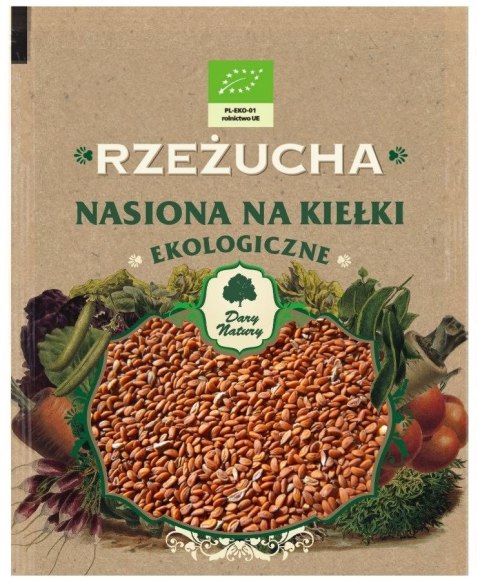 PL-EKO-01
rolnictwo UE

RZEŻUCHA

NASIONA NA KIEŁKI

EKOLOGICZNE

Dary Natury